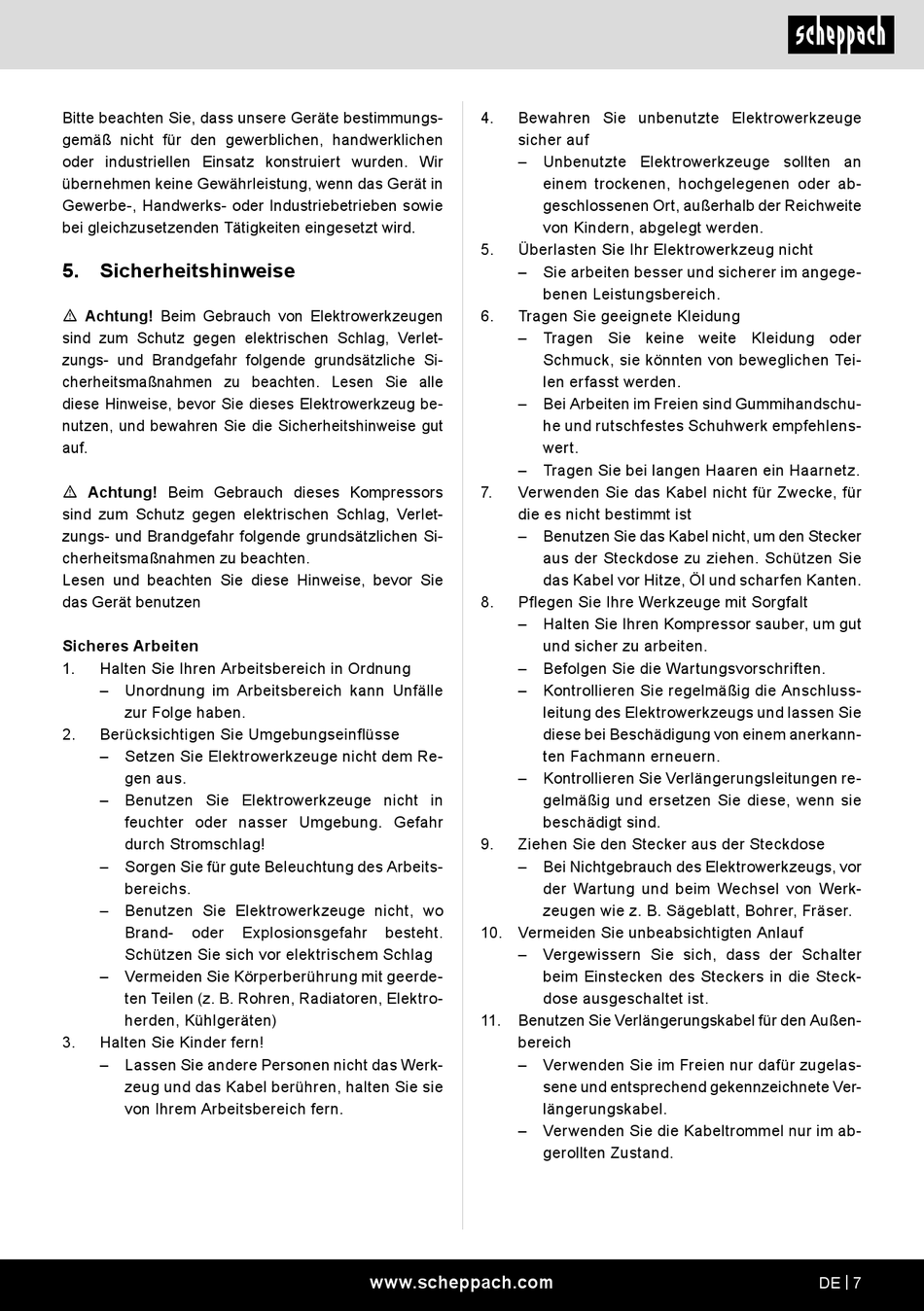 scheppach

Bitte beachten Sie, dass unsere Geräte bestimmungsgemäß nicht für den gewerblichen, handwerklichen oder industriellen Einsatz konstruiert wurden. Wir übernehmen keine Gewährleistung, wenn das Gerät in Gewerbe-, Handwerks- oder Industriebetrieben sowie bei gleichzusetzenden Tätigkeiten eingesetzt wird.

5. Sicherheitshinweise

⚠ Achtung! Beim Gebrauch von Elektrowerkzeugen sind zum Schutz gegen elektrischen Schlag, Verletzungs- und Brandgefahr folgende grundsätzliche Sicherheitsmaßnahmen zu beachten. Lesen Sie alle diese Hinweise, bevor Sie dieses Elektrowerkzeug benutzen, und bewahren Sie die Sicherheitshinweise gut auf.

⚠ Achtung! Beim Gebrauch dieses Kompressors sind zum Schutz gegen elektrischen Schlag, Verletzungs- und Brandgefahr folgende grundsätzlichen Sicherheitsmaßnahmen zu beachten.
Lesen und beachten Sie diese Hinweise, bevor Sie das Gerät benutzen

Sicheres Arbeiten
1. Halten Sie Ihren Arbeitsbereich in Ordnung
– Unordnung im Arbeitsbereich kann Unfälle zur Folge haben.
2. Berücksichtigen Sie Umgebungseinflüsse
– Setzen Sie Elektrowerkzeuge nicht dem Regen aus.
– Benutzen Sie Elektrowerkzeuge nicht in feuchter oder nasser Umgebung. Gefahr durch Stromschlag!
– Sorgen Sie für gute Beleuchtung des Arbeitsbereichs.
– Benutzen Sie Elektrowerkzeuge nicht, wo Brand- oder Explosionsgefahr besteht. Schützen Sie sich vor elektrischem Schlag
– Vermeiden Sie Körperberührung mit geerdeten Teilen (z. B. Rohren, Radiatoren, Elektroherden, Kühlgeräten)
3. Halten Sie Kinder fern!
– Lassen Sie andere Personen nicht das Werkzeug und das Kabel berühren, halten Sie sie von Ihrem Arbeitsbereich fern.

4. Bewahren Sie unbenutzte Elektrowerkzeuge sicher auf
– Unbenutzte Elektrowerkzeuge sollten an einem trockenen, hochgelegenen oder abgeschlossenen Ort, außerhalb der Reichweite von Kindern, abgelegt werden.
5. Überlasten Sie Ihr Elektrowerkzeug nicht
– Sie arbeiten besser und sicherer im angegebenen Leistungsbereich.
6. Tragen Sie geeignete Kleidung
– Tragen Sie keine weite Kleidung oder Schmuck, sie könnten von beweglichen Teilen erfasst werden.
– Bei Arbeiten im Freien sind Gummihandschuhe und rutschfestes Schuhwerk empfehlenswert.
– Tragen Sie bei langen Haaren ein Haarnetz.
7. Verwenden Sie das Kabel nicht für Zwecke, für die es nicht bestimmt ist
– Benutzen Sie das Kabel nicht, um den Stecker aus der Steckdose zu ziehen. Schützen Sie das Kabel vor Hitze, Öl und scharfen Kanten.
8. Pflegen Sie Ihre Werkzeuge mit Sorgfalt
– Halten Sie Ihren Kompressor sauber, um gut und sicher zu arbeiten.
– Befolgen Sie die Wartungsvorschriften.
– Kontrollieren Sie regelmäßig die Anschlussleitung des Elektrowerkzeugs und lassen Sie diese bei Beschädigung von einem anerkannten Fachmann erneuern.
– Kontrollieren Sie Verlängerungsleitungen regelmäßig und ersetzen Sie diese, wenn sie beschädigt sind.
9. Ziehen Sie den Stecker aus der Steckdose
– Bei Nichtgebrauch des Elektrowerkzeugs, vor der Wartung und beim Wechsel von Werkzeugen wie z. B. Sägeblatt, Bohrer, Fräser.
10. Vermeiden Sie unbeabsichtigten Anlauf
– Vergewissern Sie sich, dass der Schalter beim Einstecken des Steckers in die Steckdose ausgeschaltet ist.
11. Benutzen Sie Verlängerungskabel für den Außenbereich
– Verwenden Sie im Freien nur dafür zugelassene und entsprechend gekennzeichnete Verlängerungskabel.
– Verwenden Sie die Kabeltrommel nur im abgerollten Zustand.

www.scheppach.com DE | 7